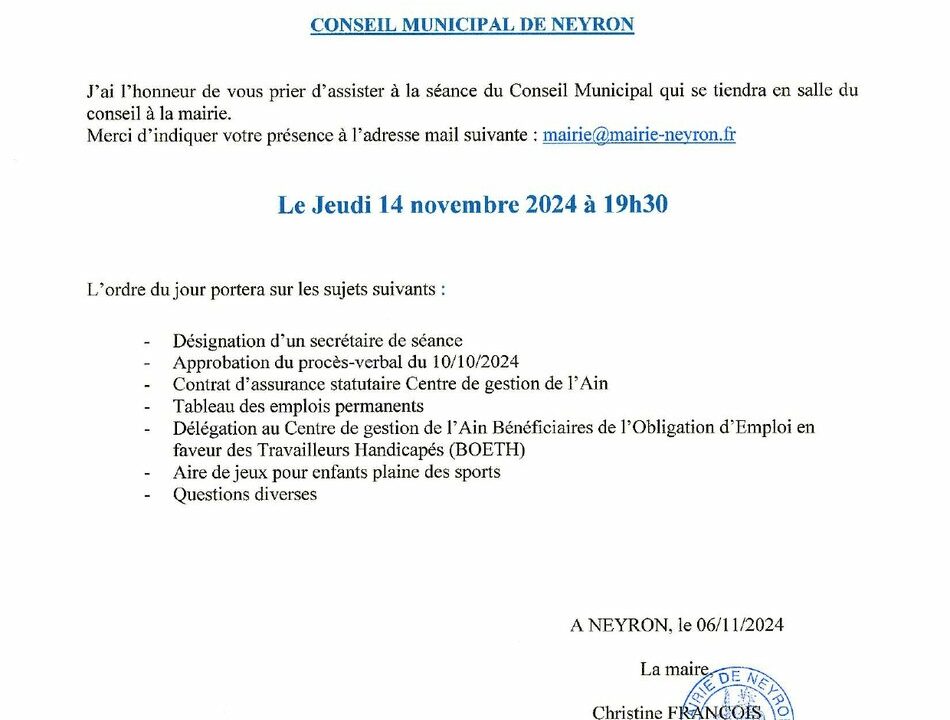 CONSEIL MUNICIPAL DE NEYRON

J'ai l'honneur de vous prier d'assister à la séance du Conseil Municipal qui se tiendra en salle du conseil à la mairie.
Merci d'indiquer votre présence à l'adresse mail suivante : mairie@mairie-neyron.fr

Le Jeudi 14 novembre 2024 à 19h30

L'ordre du jour portera sur les sujets suivants :

- Désignation d'un secrétaire de séance
- Approbation du procès-verbal du 10/10/2024
- Contrat d'assurance statutaire Centre de gestion de l'Ain
- Tableau des emplois permanents
- Délégation au Centre de gestion de l'Ain Bénéficiaires de l'Obligation d'Emploi en faveur des Travailleurs Handicapés (BOETH)
- Aire de jeux pour enfants plaine des sports
- Questions diverses

A NEYRON, le 06/11/2024

La maire

Christine FRANCOIS

RIE DE NEYRO